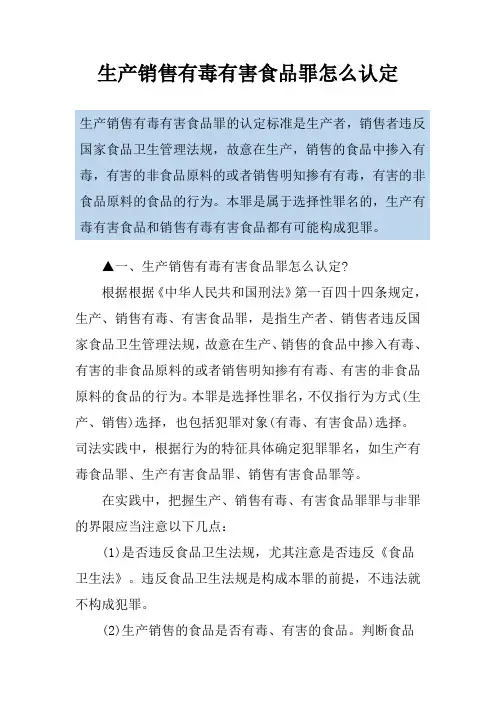 生产销售有毒有害食品罪怎么认定

生产销售有毒有害食品罪的认定标准是生产者，销售者违反国家食品卫生管理法规，故意在生产，销售的食品中掺入有毒，有害的非食品原料的或者销售明知掺有有毒，有害的非食品原料的食品的行为。本罪是属于选择性罪名的，生产有毒有害食品和销售有毒有害食品都有可能构成犯罪。

▲一、生产销售有毒有害食品罪怎么认定?

根据根据《中华人民共和国刑法》第一百四十四条规定，生产、销售有毒、有害食品罪，是指生产者、销售者违反国家食品卫生管理法规，故意在生产、销售的食品中掺入有毒、有害的非食品原料的或者销售明知掺有有毒、有害的非食品原料的食品的行为。本罪是选择性罪名，不仅指行为方式(生产、销售)选择，也包括犯罪对象(有毒、有害食品)选择。司法实践中，根据行为的特征具体确定犯罪罪名，如生产有毒食品罪、生产有害食品罪、销售有害食品罪等。

在实践中，把握生产、销售有毒、有害食品罪罪与非罪的界限应当注意以下几点：

(1)是否违反食品卫生法规，尤其注意是否违反《食品卫生法》。违反食品卫生法规是构成本罪的前提，不违法就不构成犯罪。

(2)生产销售的食品是否有毒、有害的食品。判断食品